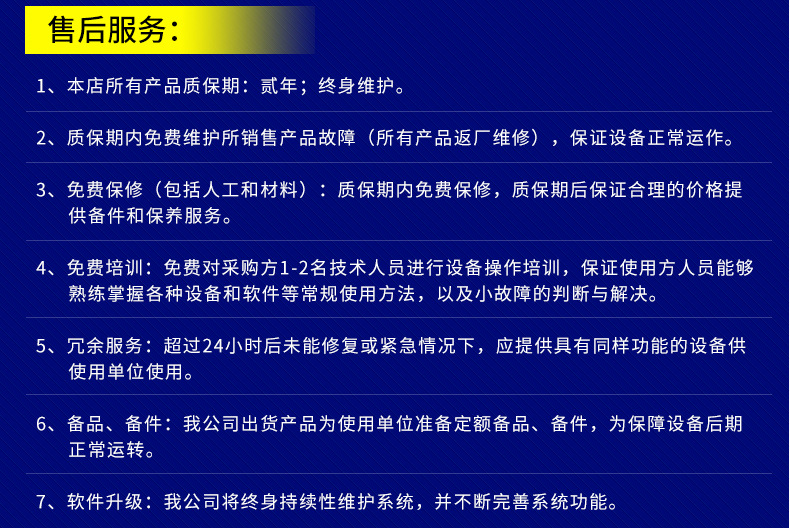 售后服务：

1、本店所有产品质保期：贰年；终身维护。

2、质保期内免费维护所销售产品故障（所有产品返厂维修），保证设备正常运作。

3、免费保修（包括人工和材料）：质保期内免费保修，质保期后保证合理的价格提供备件和保养服务。

4、免费培训：免费对采购方1-2名技术人员进行设备操作培训，保证使用方人员能够熟练掌握各种设备和软件等常规使用方法，以及小故障的判断与解决。

5、冗余服务：超过24小时后未能修复或紧急情况下，应提供具有同样功能的设备供使用单位使用。

6、备品、备件：我公司出货产品为使用单位准备定额备品、备件，为保障设备后期正常运转。

7、软件升级：我公司将终身持续性维护系统，并不断完善系统功能。